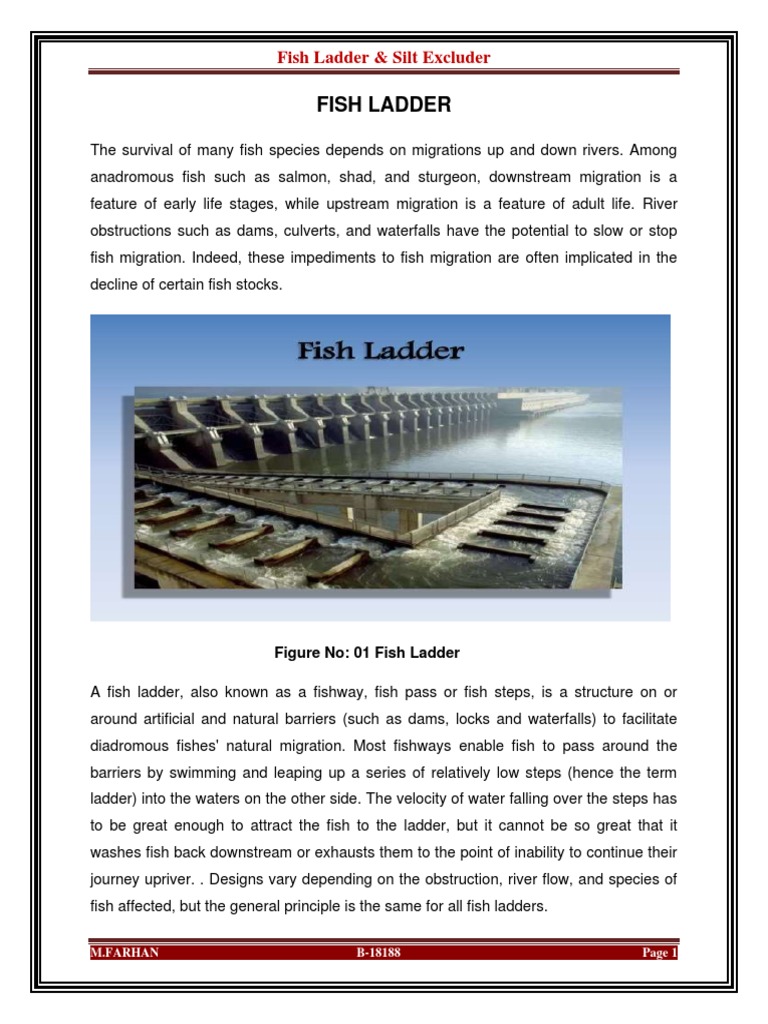 Fish Ladder & Silt Excluder

FISH LADDER

The survival of many fish species depends on migrations up and down rivers. Among anadromous fish such as salmon, shad, and sturgeon, downstream migration is a feature of early life stages, while upstream migration is a feature of adult life. River obstructions such as dams, culverts, and waterfalls have the potential to slow or stop fish migration. Indeed, these impediments to fish migration are often implicated in the decline of certain fish stocks.

Fish Ladder

Figure No: 01 Fish Ladder

A fish ladder, also known as a fishway, fish pass or fish steps, is a structure on or around artificial and natural barriers (such as dams, locks and waterfalls) to facilitate diadromous fishes' natural migration. Most fishways enable fish to pass around the barriers by swimming and leaping up a series of relatively low steps (hence the term ladder) into the waters on the other side. The velocity of water falling over the steps has to be great enough to attract the fish to the ladder, but it cannot be so great that it washes fish back downstream or exhausts them to the point of inability to continue their journey upriver. . Designs vary depending on the obstruction, river flow, and species of fish affected, but the general principle is the same for all fish ladders.

M.FARHAN B-18188 Page 1